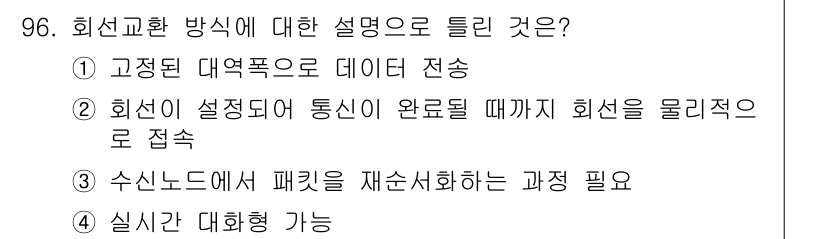 96. 회선교환 방식에 대한 설명으로 틀린 것은?
① 고정된 대역폭으로 데이터 전송
② 회선이 설정되어 통신이 완료될 때까지 회선을 물리적으로 접속
③ 수신노드에서 패킷을 재순서화하는 과정 필요
④ 실시간 대화형 가능